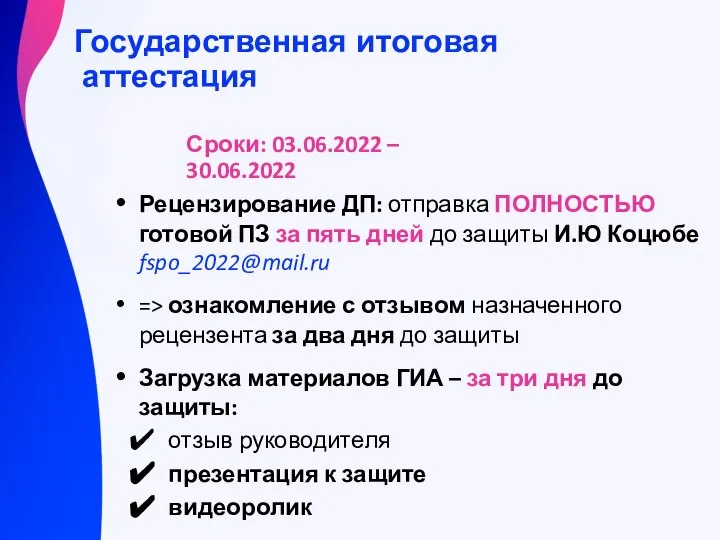 Государственная итоговая аттестация

Сроки: 03.06.2022 – 30.06.2022

• Рецензирование ДП: отправка ПОЛНОСТЬЮ готовой ПЗ за пять дней до защиты И.Ю Коцюбе fspo_2022@mail.ru

• => ознакомление с отзывом назначенного рецензента за два дня до защиты

• Загрузка материалов ГИА – за три дня до защиты:
✔ отзыв руководителя
✔ презентация к защите
✔ видеоролик